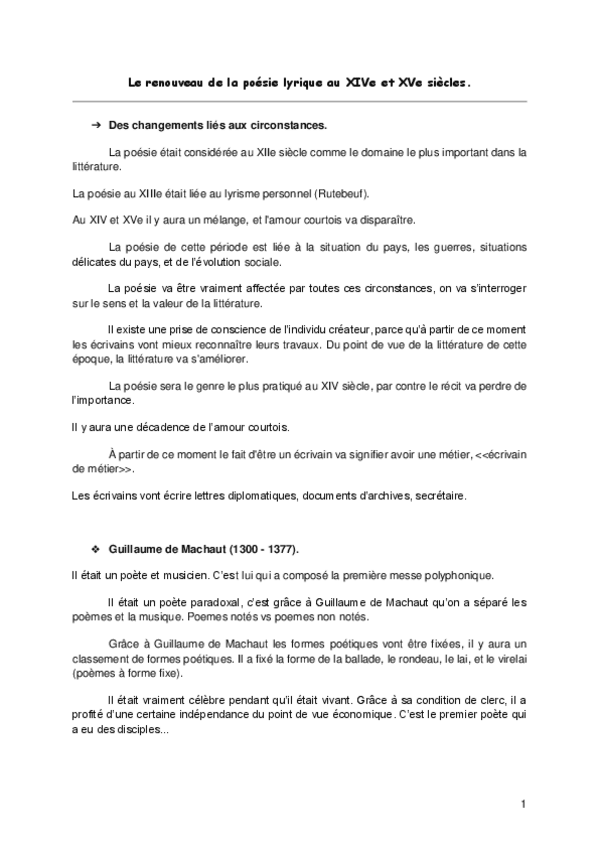 Le renouveau de la poésie lyrique au XIVe et XVe siècles.

➔ Des changements liés aux circonstances.

La poésie était considérée au XIIe siècle comme le domaine le plus important dans la littérature.

La poésie au XIIIe était liée au lyrisme personnel (Rutebeuf).

Au XIV et XVe il y aura un mélange, et l'amour courtois va disparaître.

La poésie de cette période est liée à la situation du pays, les guerres, situations délicates du pays, et de l'évolution sociale.

La poésie va être vraiment affectée par toutes ces circonstances, on va s'interroger sur le sens et la valeur de la littérature.

Il existe une prise de conscience de l'individu créateur, parce qu'à partir de ce moment les écrivains vont mieux reconnaître leurs travaux. Du point de vue de la littérature de cette époque, la littérature va s'améliorer.

La poésie sera le genre le plus pratiqué au XIV siècle, par contre le récit va perdre de l'importance.

Il y aura une décadence de l'amour courtois.

À partir de ce moment le fait d'être un écrivain va signifier avoir une métier, <<écrivain de métier>>.

Les écrivains vont écrire lettres diplomatiques, documents d'archives, secrétaire.

❖ Guillaume de Machaut (1300 - 1377).

Il était un poète et musicien. C'est lui qui a composé la première messe polyphonique.

Il était un poète paradoxal, c'est grâce à Guillaume de Machaut qu'on a séparé les poèmes et la musique. Poemes notés vs poemes non notés.

Grâce à Guillaume de Machaut les formes poétiques vont être fixées, il y aura un classement de formes poétiques. Il a fixé la forme de la ballade, le rondeau, le lai, et le virelai (poèmes à forme fixe).

Il était vraiment célèbre pendant qu'il était vivant. Grâce à sa condition de clerc, il a profité d'une certaine indépendance du point de vue économique. C'est le premier poète qui a eu des disciples...

1